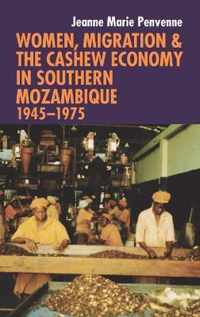 Jeanne Marie Penvenne

WOMEN, MIGRATION & THE CASHEW ECONOMY IN SOUTHERN MOZAMBIQUE
1945–1975